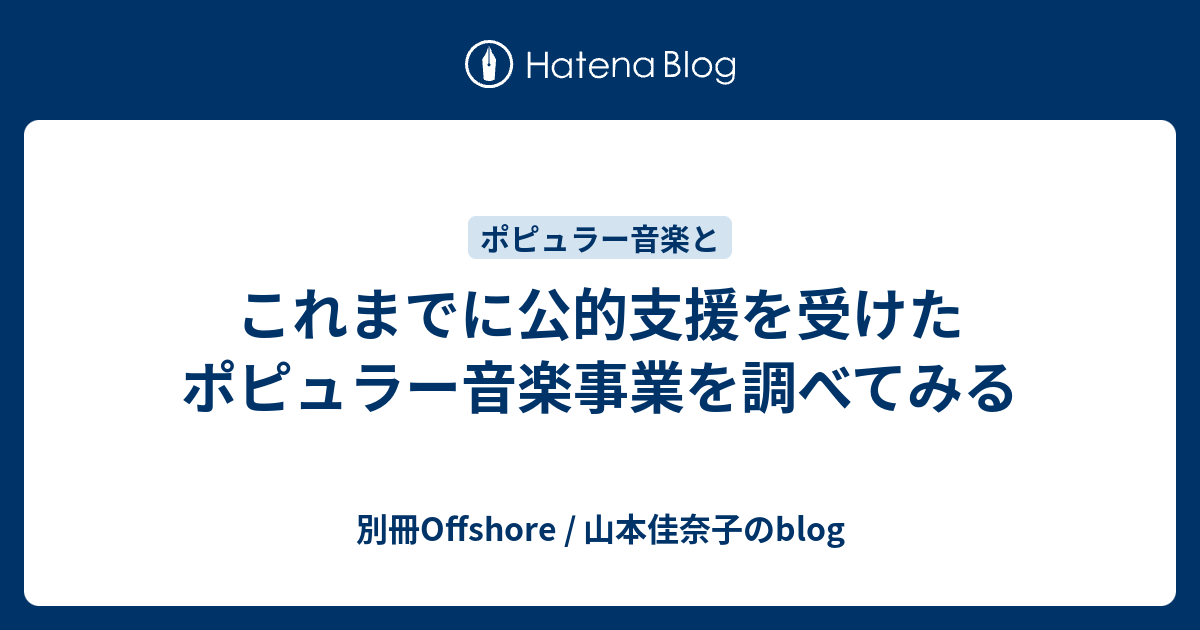 Hatena Blog

ポピュラー音楽と

これまでに公的支援を受けたポピュラー音楽事業を調べてみる

別冊Offshore / 山本佳奈子のblog